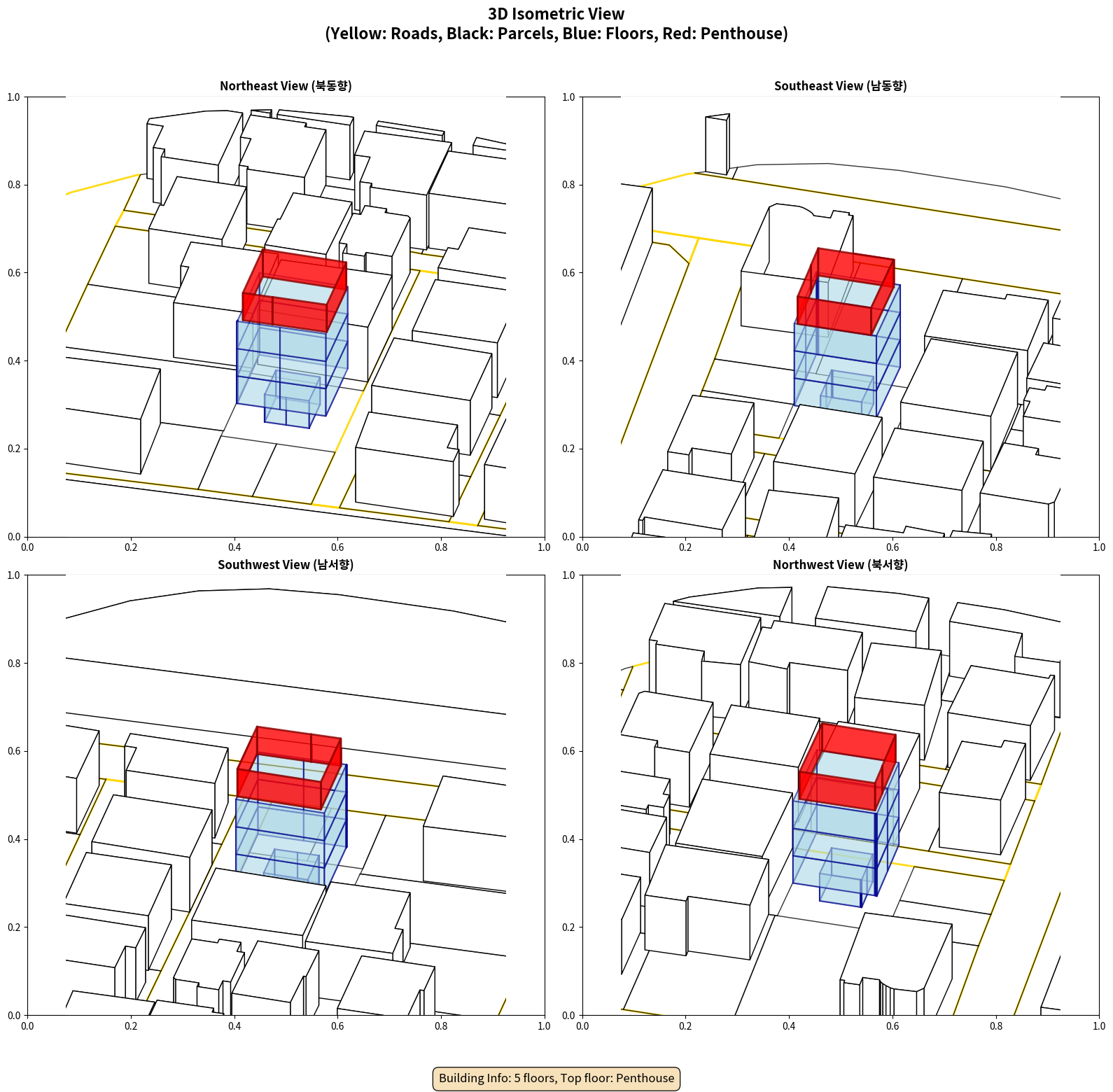 3D Isometric View
(Yellow: Roads, Black: Parcels, Blue: Floors, Red: Penthouse)

Northeast View (북동향)

1.0
0.8
0.6
0.4
0.2
0.0
0.0 0.2 0.4 0.6 0.8 1.0

Southeast View (남동향)

1.0
0.8
0.6
0.4
0.2
0.0
0.0 0.2 0.4 0.6 0.8 1.0

Southwest View (남서향)

1.0
0.8
0.6
0.4
0.2
0.0
0.0 0.2 0.4 0.6 0.8 1.0

Northwest View (북서향)

1.0
0.8
0.6
0.4
0.2
0.0
0.0 0.2 0.4 0.6 0.8 1.0

Building Info: 5 floors, Top floor: Penthouse